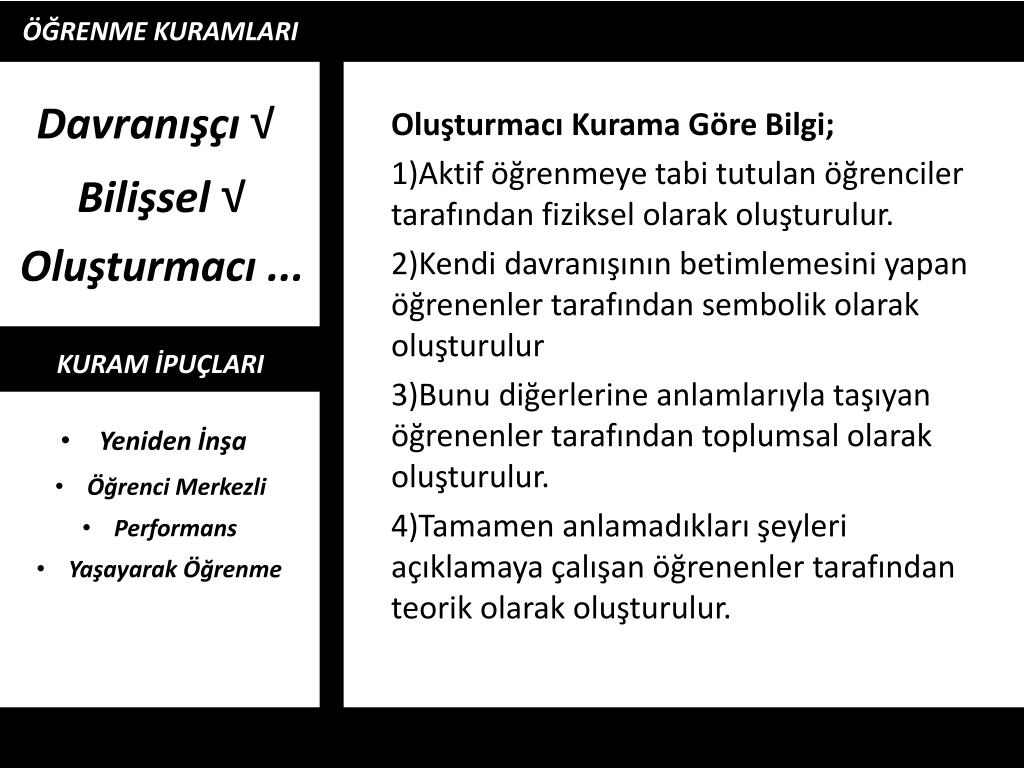 ÖĞRENME KURAMLARI

Davranışçı √

Bilişsel √

Oluşturmacı ...

KURAM İPUÇLARI

• Yeniden İnşa
• Öğrenci Merkezli
• Performans
• Yaşayarak Öğrenme

Oluşturmacı Kurama Göre Bilgi;

1)Aktif öğrenmeye tabi tutulan öğrenciler tarafından fiziksel olarak oluşturulur.

2)Kendi davranışının betimlemesini yapan öğrenenler tarafından sembolik olarak oluşturulur

3)Bunu diğerlerine anlamlarıyla taşıyan öğrenenler tarafından toplumsal olarak oluşturulur.

4)Tamamen anlamadıkları şeyleri açıklamaya çalışan öğrenenler tarafından teorik olarak oluşturulur.